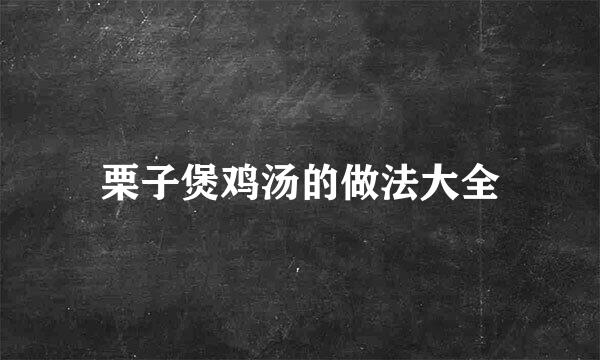 栗子煲鸡汤的做法大全